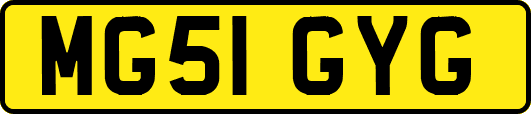 MG51 GYG